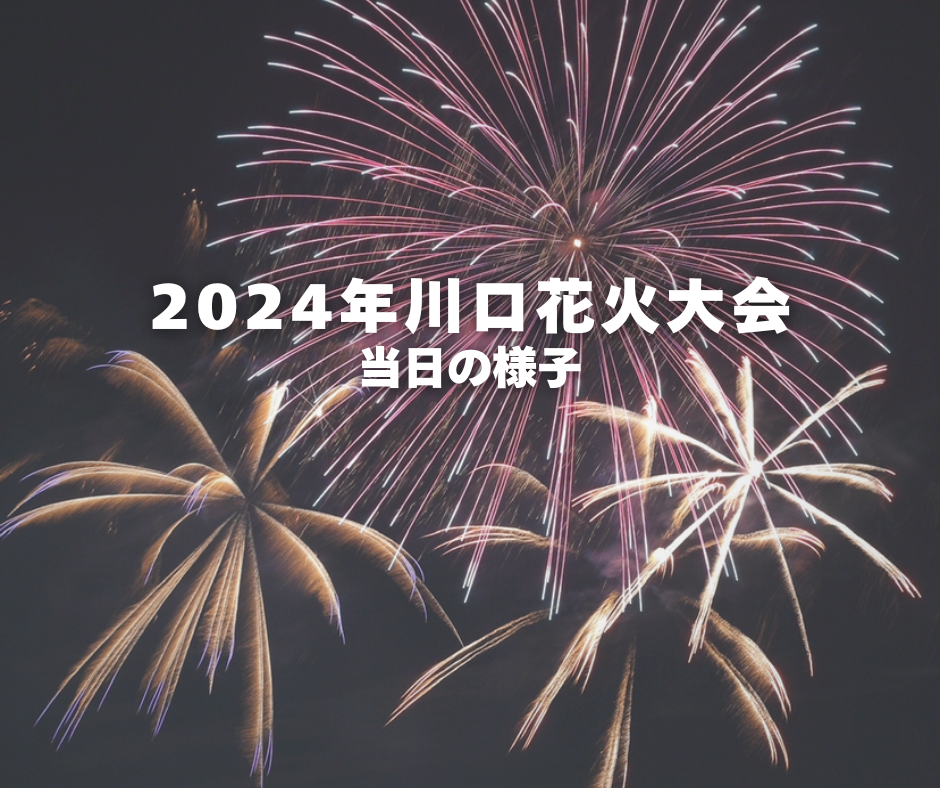 2024年川口花火大会
当日の様子